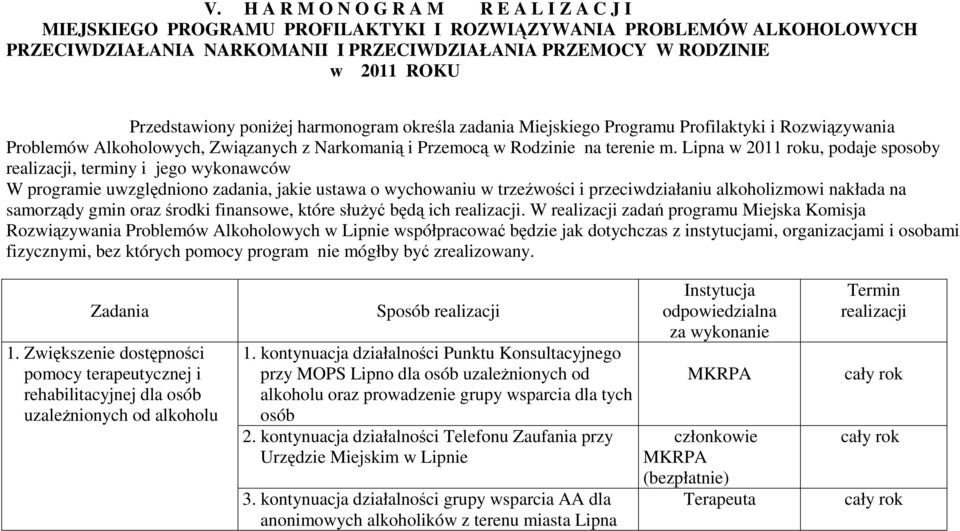 V. H A R M O N O G R A M   R E A L I Z A C J I
MIEJSKIEGO PROGRAMU PROFILAKTYKI I ROZWIĄZYWANIA PROBLEMÓW ALKOHOLOWYCH PRZECIWDZIAŁANIA NARKOMANII I PRZECIWDZIAŁANIA PRZEMOCY W RODZINIE
w 2011 ROKU

Przedstawiony poniżej harmonogram określa zadania Miejskiego Programu Profilaktyki i Rozwiązywania Problemów Alkoholowych, Związanych z Narkomanią i Przemocą w Rodzinie na terenie m. Lipna w 2011 roku, podaje sposoby realizacji, terminy i jego wykonawców
W programie uwzględniono zadania, jakie ustawa o wychowaniu w trzeźwości i przeciwdziałaniu alkoholizmowi nakłada na samorządy gmin oraz środki finansowe, które służyć będą ich realizacji. W realizacji zadań programu Miejska Komisja Rozwiązywania Problemów Alkoholowych w Lipnie współpracować będzie jak dotychczas z instytucjami, organizacjami i osobami fizycznymi, bez których pomocy program nie mógłby być zrealizowany.

| Zadania | Sposób realizacji | Instytucja odpowiedzialna za wykonanie | Termin realizacji |
|---|---|---|---|
| 1. Zwiększenie dostępności pomocy terapeutycznej i rehabilitacyjnej dla osób uzależnionych od alkoholu | 1. kontynuacja działalności Punktu Konsultacyjnego przy MOPS Lipno dla osób uzależnionych od alkoholu oraz prowadzenie grupy wsparcia dla tych osób | MKRPA | cały rok |
| | 2. kontynuacja działalności Telefonu Zaufania przy Urzędzie Miejskim w Lipnie | członkowie MKRPA (bezpłatnie) | cały rok |
| | 3. kontynuacja działalności grupy wsparcia AA dla anonimowych alkoholików z terenu miasta Lipna | Terapeuta | cały rok |